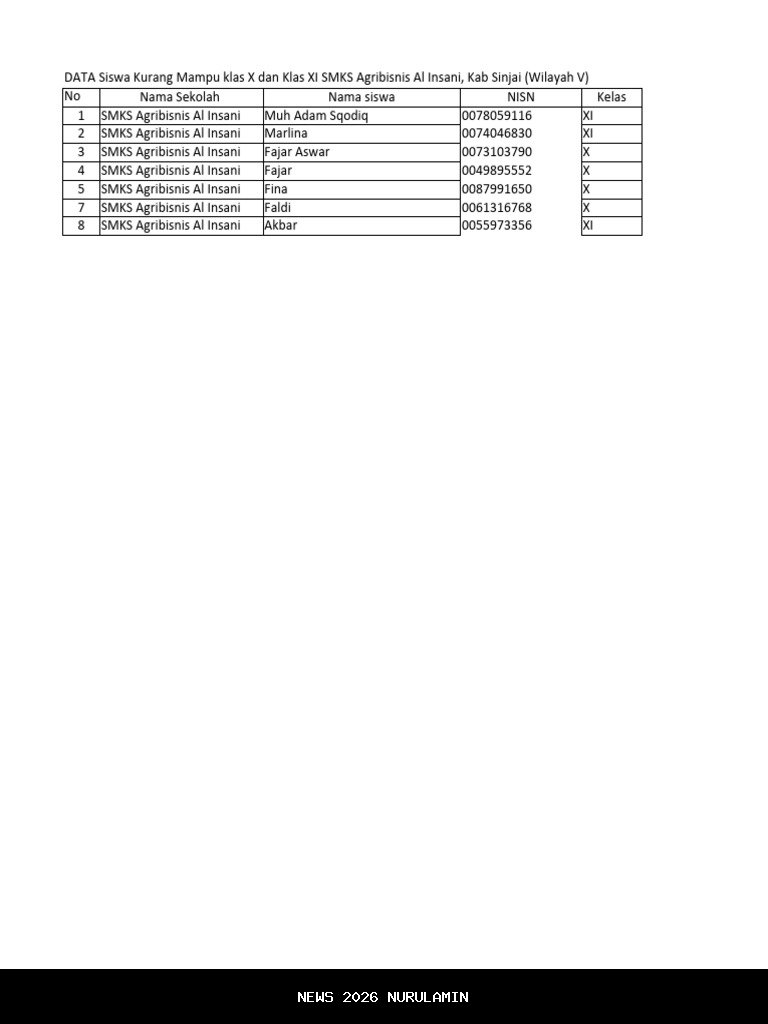 DATA Siswa Kurang Mampu klas X dan Klas XI SMKS Agribisnis Al Insani, Kab Sinjai (Wilayah V)

| No | Nama Sekolah | Nama siswa | NISN | Kelas |
|---|---|---|---|---|
| 1 | SMKS Agribisnis Al Insani | Muh Adam Sqodiq | 0078059116 | XI |
| 2 | SMKS Agribisnis Al Insani | Marlina | 0074046830 | XI |
| 3 | SMKS Agribisnis Al Insani | Fajar Aswar | 0073103790 | X |
| 4 | SMKS Agribisnis Al Insani | Fajar | 0049895552 | X |
| 5 | SMKS Agribisnis Al Insani | Fina | 0087991650 | X |
| 7 | SMKS Agribisnis Al Insani | Faldi | 0061316768 | X |
| 8 | SMKS Agribisnis Al Insani | Akbar | 0055973356 | XI |

NEWS 2026 NURULAMIN